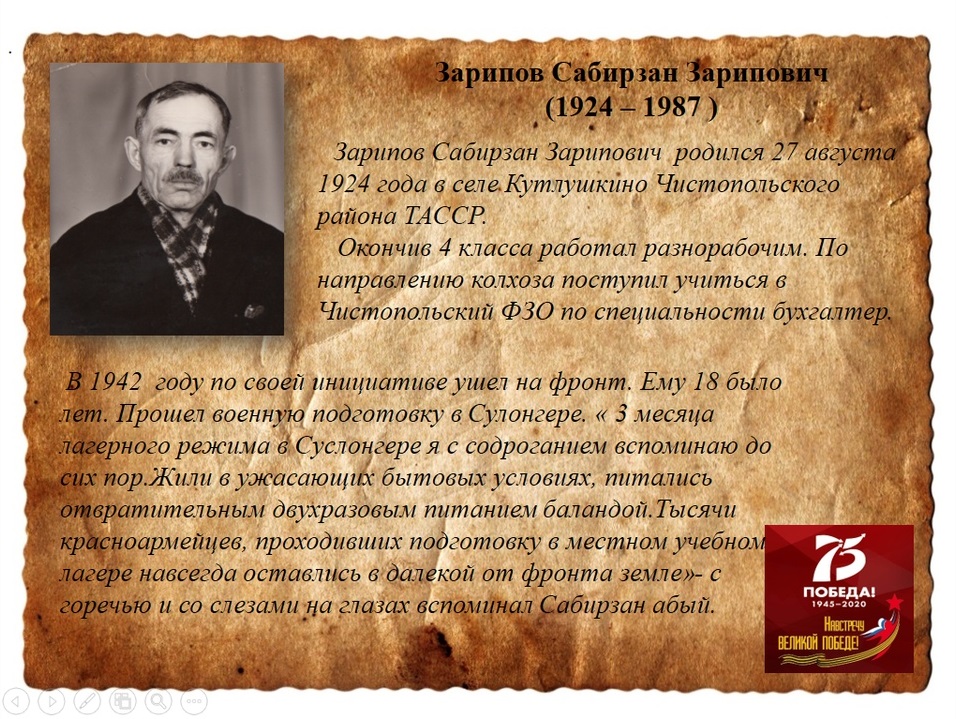 Зарипов Сабирзан Зарипович
(1924 – 1987 )

Зарипов Сабирзан Зарипович родился 27 августа 1924 года в селе.Кутлушкино Чистопольского района ТАССР.

Окончив 4 класса работал разнорабочим. По направлению колхоза поступил учиться в Чистопольский ФЗО по специальности бухгалтер.

В 1942 году по своей инициативе ушел на фронт. Ему 18 было лет. Прошел военную подготовку в Сулонгере. « 3 месяца лагерного режима в Суслонгере я с содроганием вспоминаю до сих пор.Жили в ужасающих бытовых условиях, питались отвратительным двухразовым питанием баландой.Тысячи красноармейцев, проходивших подготовку в местном учебном лагере навсегда оставлись в далекой от фронта земле»- с горечью и со слезами на глазах вспоминал Сабирзан абый.

75
ПОБЕДА!
1945–2020
Навстречу
ВЕЛИКОЙ ПОБЕДЕ!